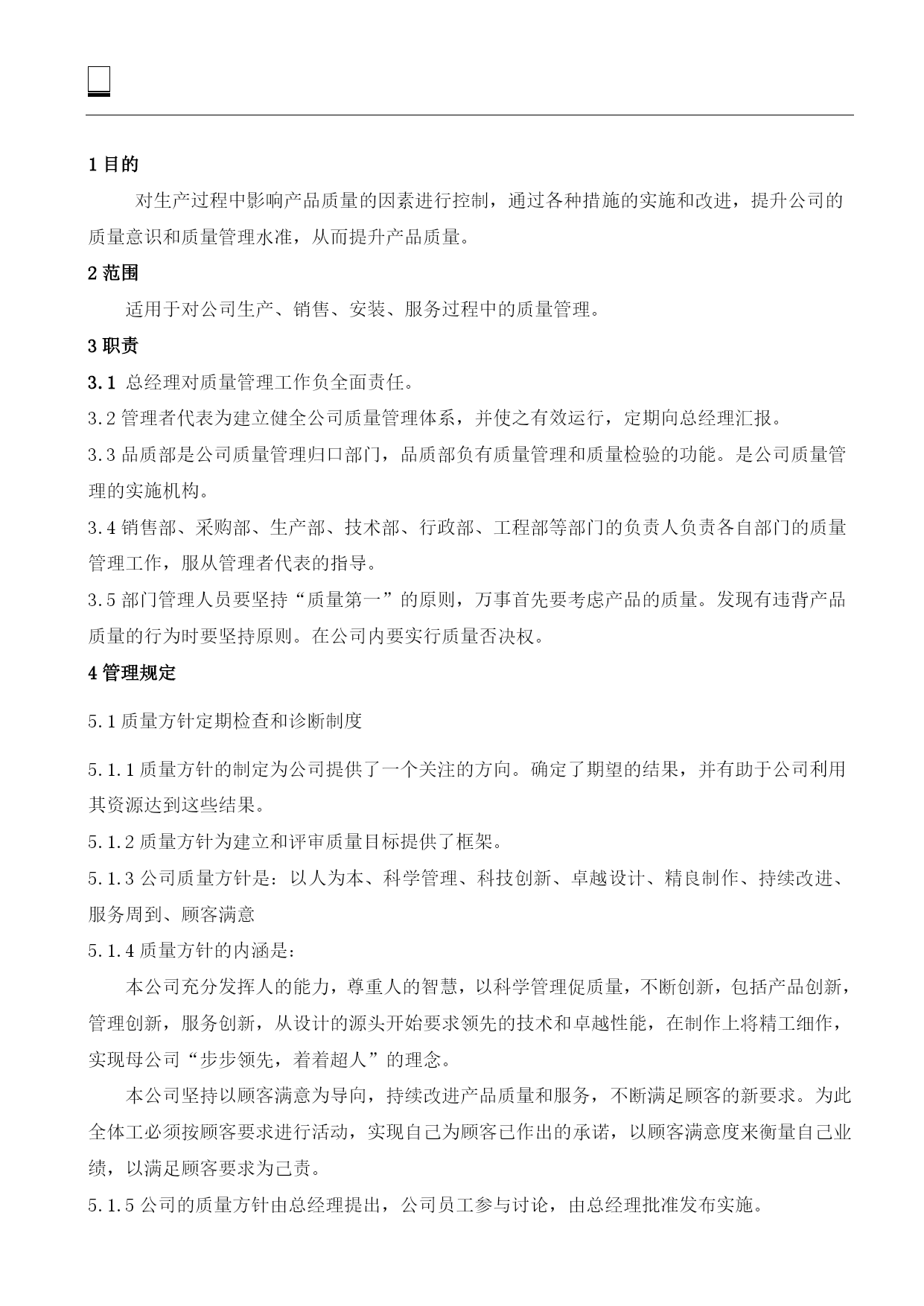 1 目的

对生产过程中影响产品质量的因素进行控制，通过各种措施的实施和改进，提升公司的质量意识和质量管理水准，从而提升产品质量。

2 范围

适用于对公司生产、销售、安装、服务过程中的质量管理。

3 职责

3.1 总经理对质量管理工作负全面责任。

3.2 管理者代表为建立健全公司质量管理体系，并使之有效运行，定期向总经理汇报。

3.3 品质部是公司质量管理归口部门，品质部负有质量管理和质量检验的功能。是公司质量管理的实施机构。

3.4 销售部、采购部、生产部、技术部、行政部、工程部等部门的负责人负责各自部门的质量管理工作，服从管理者代表的指导。

3.5 部门管理人员要坚持“质量第一”的原则，万事首先要考虑产品的质量。发现有违背产品质量的行为时要坚持原则。在公司内要实行质量否决权。

4 管理规定

5.1 质量方针定期检查和诊断制度

5.1.1 质量方针的制定为公司提供了一个关注的方向。确定了期望的结果，并有助于公司利用其资源达到这些结果。

5.1.2 质量方针为建立和评审质量目标提供了框架。

5.1.3 公司质量方针是：以人为本、科学管理、科技创新、卓越设计、精良制作、持续改进、服务周到、顾客满意

5.1.4 质量方针的内涵是：

本公司充分发挥人的能力，尊重人的智慧，以科学管理促质量，不断创新，包括产品创新，管理创新，服务创新，从设计的源头开始要求领先的技术和卓越性能，在制作上将精工细作，实现母公司“步步领先，着着超人”的理念。

本公司坚持以顾客满意为导向，持续改进产品质量和服务，不断满足顾客的新要求。为此全体工必须按顾客要求进行活动，实现自己为顾客已作出的承诺，以顾客满意度来衡量自己业绩，以满足顾客要求为己责。

5.1.5 公司的质量方针由总经理提出，公司员工参与讨论，由总经理批准发布实施。